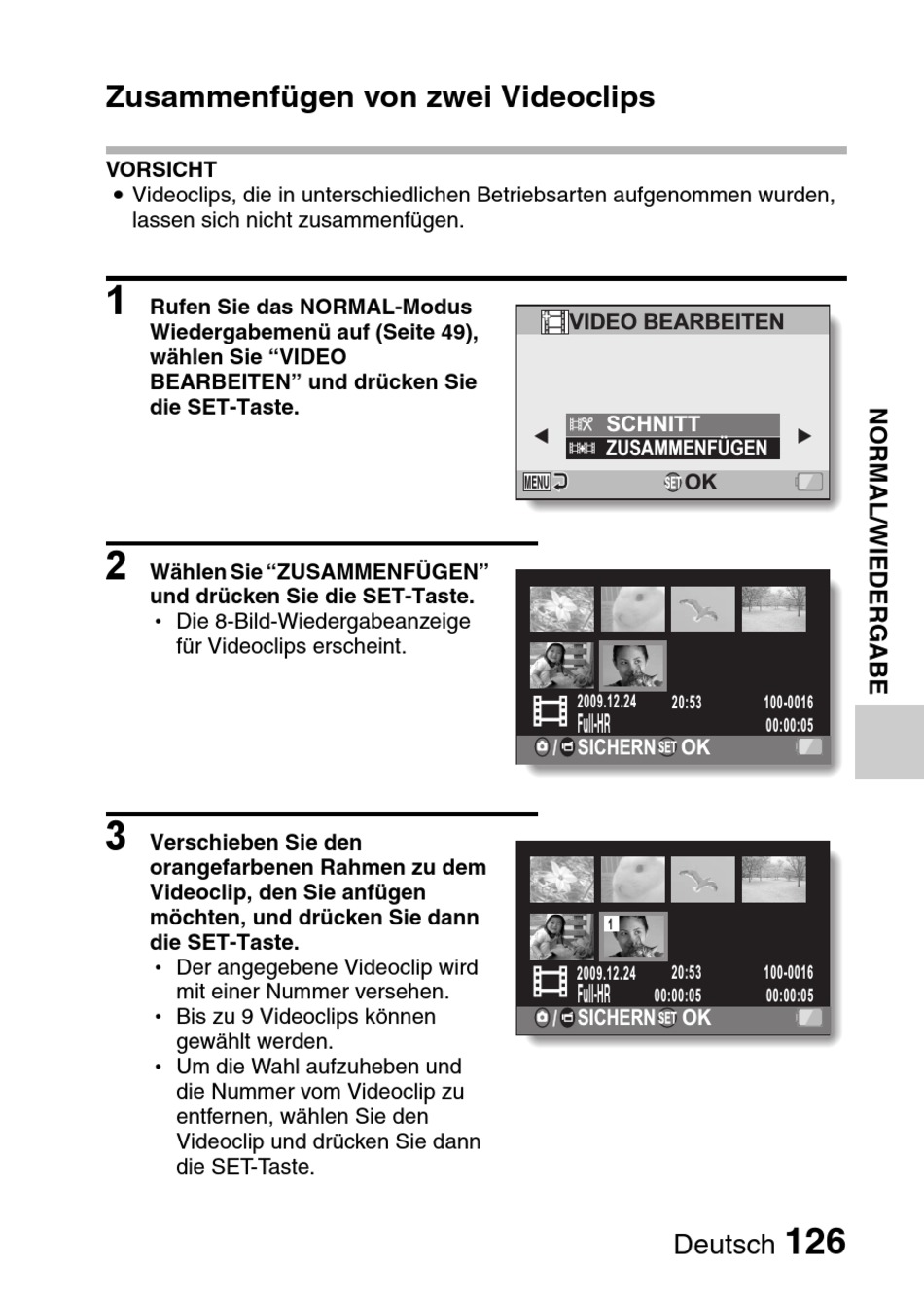 Zusammenfügen von zwei Videoclips

VORSICHT
• Videoclips, die in unterschiedlichen Betriebsarten aufgenommen wurden, lassen sich nicht zusammenfügen.

1 Rufen Sie das NORMAL-Modus Wiedergabemenü auf (Seite 49), wählen Sie “VIDEO BEARBEITEN” und drücken Sie die SET-Taste.

VIDEO BEARBEITEN
SCHNITT
ZUSAMMENFÜGEN
MENU
SET OK

2 Wählen Sie “ZUSAMMENFÜGEN” und drücken Sie die SET-Taste.
• Die 8-Bild-Wiedergabeanzeige für Videoclips erscheint.

2009.12.24 20:53 100-0016
Full-HR 00:00:05
/ SICHERN SET OK

3 Verschieben Sie den orangefarbenen Rahmen zu dem Videoclip, den Sie anfügen möchten, und drücken Sie dann die SET-Taste.
• Der angegebene Videoclip wird mit einer Nummer versehen.
• Bis zu 9 Videoclips können gewählt werden.
• Um die Wahl aufzuheben und die Nummer vom Videoclip zu entfernen, wählen Sie den Videoclip und drücken Sie dann die SET-Taste.

1
2009.12.24 20:53 100-0016
Full-HR 00:00:05 00:00:05
/ SICHERN SET OK

NORMAL/WIEDERGABE

Deutsch 126